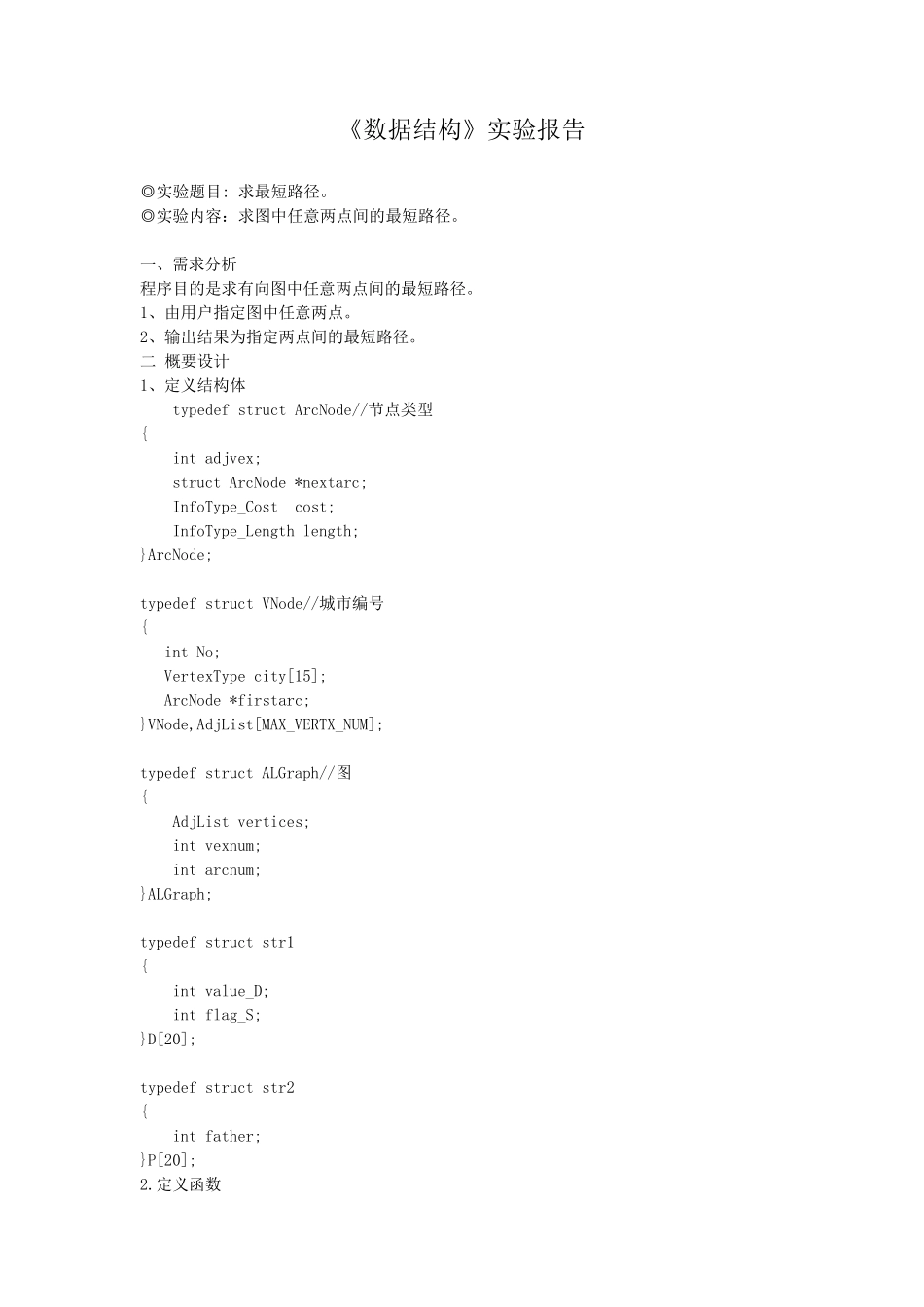 《数据结构》实验报告

◎实验题目: 求最短路径。
◎实验内容：求图中任意两点间的最短路径。

一、需求分析
程序目的是求有向图中任意两点间的最短路径。
1、由用户指定图中任意两点。
2、输出结果为指定两点间的最短路径。
二 概要设计
1、定义结构体
typedef struct ArcNode//节点类型
{
int adjvex;
struct ArcNode *nextarc;
InfoType_Cost cost;
InfoType_Length length;
}ArcNode;

typedef struct VNode//城市编号
{
int No;
VertexType city[15];
ArcNode *firstarc;
}VNode,AdjList[MAX_VERTX_NUM];

typedef struct ALGraph//图
{
AdjList vertices;
int vexnum;
int arcnum;
}ALGraph;

typedef struct str1
{
int value_D;
int flag_S;
}D[20];

typedef struct str2
{
int father;
}P[20];
2.定义函数